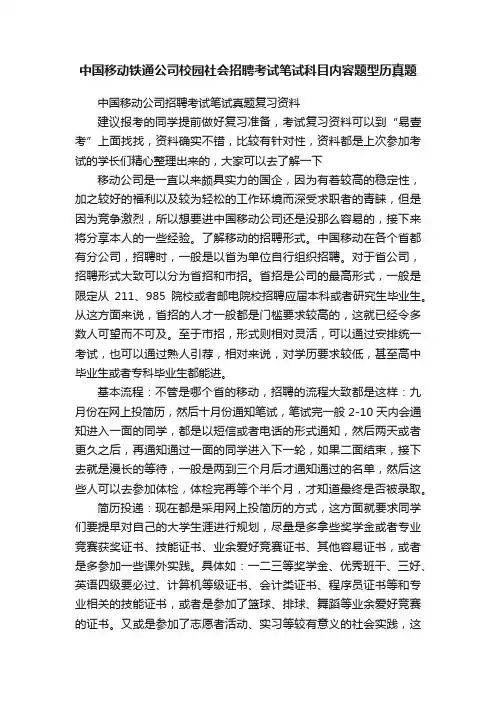 中国移动铁通公司校园社会招聘考试笔试科目内容题型历真题

中国移动公司招聘考试笔试真题复习资料

建议报考的同学提前做好复习准备，考试复习资料可以到“易壹考”上面找找，资料确实不错，比较有针对性，资料都是上次参加考试的学长们精心整理出来的，大家可以去了解一下

移动公司是一直以来颇具实力的国企，因为有着较高的稳定性，加之较好的福利以及较为轻松的工作环境而深受求职者的青睐，但是因为竞争激烈，所以想要进中国移动公司还是没那么容易的，接下来将分享本人的一些经验。了解移动的招聘形式。中国移动在各个省都有分公司，招聘时，一般是以省为单位自行组织招聘。对于省公司，招聘形式大致可以分为省招和市招。省招是公司的最高形式，一般是限定从 211、985 院校或者邮电院校招聘应届本科或者研究生毕业生。从这方面来说，省招的人才一般都是门槛要求较高的，这就已经令多数人可望而不可及。至于市招，形式则相对灵活，可以通过安排统一考试，也可以通过熟人引荐，相对来说，对学历要求较低，甚至高中毕业生或者专科毕业生都能进。

基本流程：不管是哪个省的移动，招聘的流程大致都是这样：九月份在网上投简历，然后十月份通知笔试，笔试完一般 2-10 天内会通知进入一面的同学，都是以短信或者电话的形式通知，然后两天或者更久之后，再通知通过一面的同学进入下一轮，如果二面结束，接下去就是漫长的等待，一般是两到三个月后才通知通过的名单，然后这些人可以去参加体检，体检完再等个半个月，才知道最终是否被录取。

简历投递：现在都是采用网上投简历的方式，这方面就要求同学们要提早对自己的大学生涯进行规划，尽量是多拿些奖学金或者专业竞赛获奖证书、技能证书、业余爱好竞赛证书、其他容易证书，或者是多参加一些课外实践。具体如：一二三等奖学金、优秀班干、三好、英语四级要必过、计算机等级证书、会计类证书、程序员证书等和专业相关的技能证书，或者是参加了篮球、排球、舞蹈等业余爱好竞赛的证书。又或是参加了志愿者活动、实习等较有意义的社会实践，这